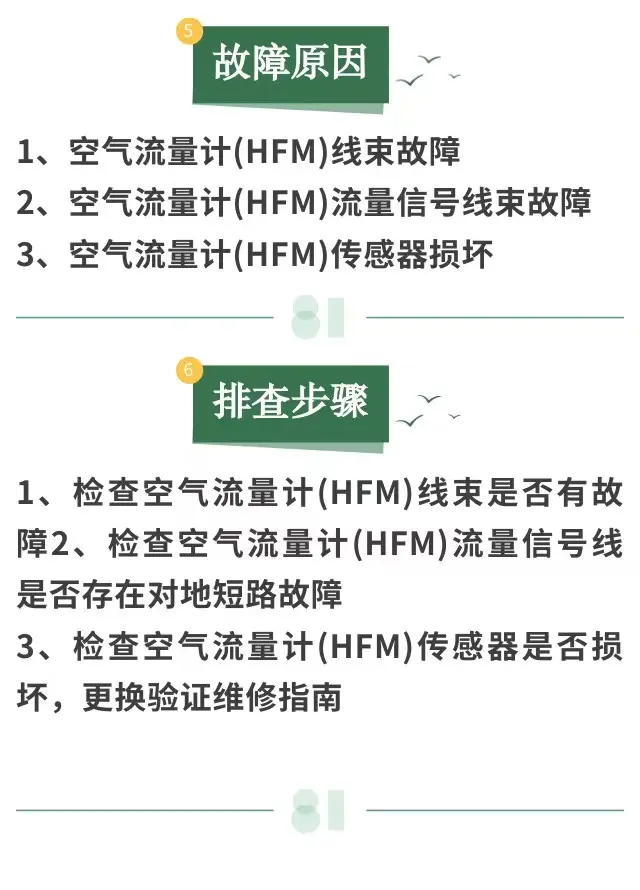 5

故障原因

1、空气流量计(HFM)线束故障

2、空气流量计(HFM)流量信号线束故障

3、空气流量计(HFM)传感器损坏

6

排查步骤

1、检查空气流量计(HFM)线束是否有故障2、检查空气流量计(HFM)流量信号线是否存在对地短路故障

3、检查空气流量计(HFM)传感器是否损坏，更换验证维修指南